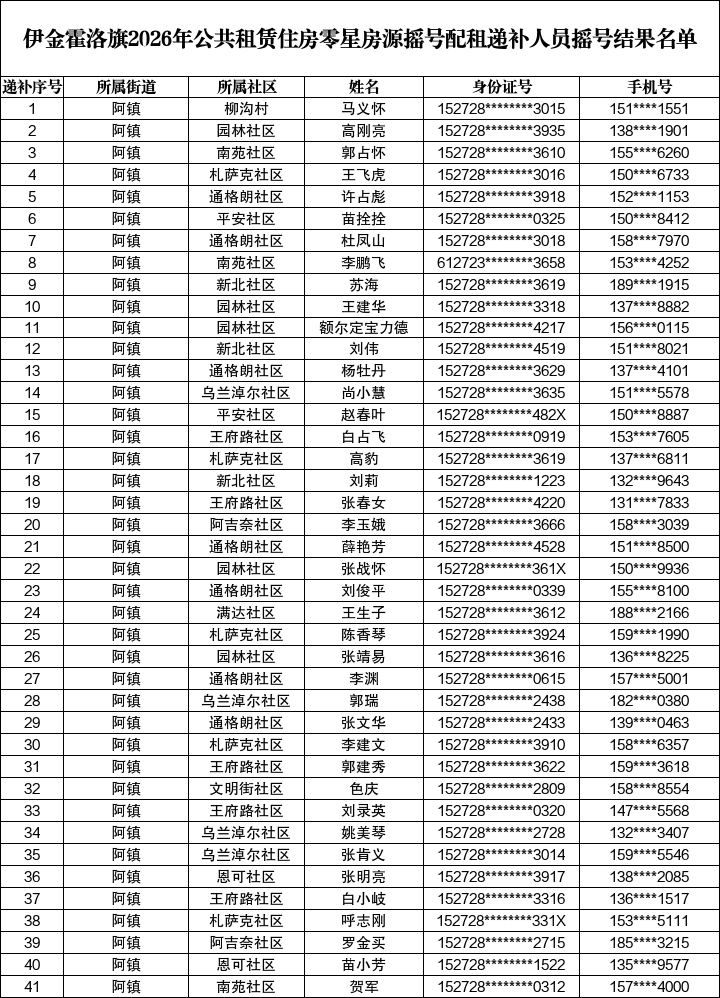 伊金霍洛旗2026年公共租赁住房零星房源摇号配租递补人员摇号结果名单

| 递补序号 | 所属街道 | 所属社区 | 姓名 | 身份证号 | 手机号 |
|---|---|---|---|---|---|
| 1 | 阿镇 | 柳沟村 | 马义怀 | 152728********3015 | 151****1551 |
| 2 | 阿镇 | 园林社区 | 高刚亮 | 152728********3935 | 138****1901 |
| 3 | 阿镇 | 南苑社区 | 郭占怀 | 152728********3610 | 155****6260 |
| 4 | 阿镇 | 札萨克社区 | 王飞虎 | 152728********3016 | 150****6733 |
| 5 | 阿镇 | 通格朗社区 | 许占彪 | 152728********3918 | 152****1153 |
| 6 | 阿镇 | 平安社区 | 苗拴拴 | 152728********0325 | 150****8412 |
| 7 | 阿镇 | 通格朗社区 | 杜凤山 | 152728********3018 | 158****7970 |
| 8 | 阿镇 | 南苑社区 | 李鹏飞 | 612723********3658 | 153****4252 |
| 9 | 阿镇 | 新北社区 | 苏海 | 152728********3619 | 189****1915 |
| 10 | 阿镇 | 园林社区 | 王建华 | 152728********3318 | 137****8882 |
| 11 | 阿镇 | 园林社区 | 额尔定宝力德 | 152728********4217 | 156****0115 |
| 12 | 阿镇 | 新北社区 | 刘伟 | 152728********4519 | 151****8021 |
| 13 | 阿镇 | 通格朗社区 | 杨牡丹 | 152728********3629 | 137****4101 |
| 14 | 阿镇 | 乌兰淖尔社区 | 尚小慧 | 152728********3635 | 151****5578 |
| 15 | 阿镇 | 平安社区 | 赵春叶 | 152728********482X | 150****8887 |
| 16 | 阿镇 | 王府路社区 | 白占飞 | 152728********0919 | 153****7605 |
| 17 | 阿镇 | 札萨克社区 | 高豹 | 152728********3619 | 137****6811 |
| 18 | 阿镇 | 新北社区 | 刘莉 | 152728********1223 | 132****9643 |
| 19 | 阿镇 | 王府路社区 | 张春女 | 152728********4220 | 131****7833 |
| 20 | 阿镇 | 阿吉奈社区 | 李玉娥 | 152728********3666 | 158****3039 |
| 21 | 阿镇 | 通格朗社区 | 薛艳芳 | 152728********4528 | 151****8500 |
| 22 | 阿镇 | 园林社区 | 张战怀 | 152728********361X | 150****9936 |
| 23 | 阿镇 | 通格朗社区 | 刘俊平 | 152728********0339 | 155****8100 |
| 24 | 阿镇 | 满达社区 | 王生子 | 152728********3612 | 188****2166 |
| 25 | 阿镇 | 札萨克社区 | 陈香琴 | 152728********3924 | 159****1990 |
| 26 | 阿镇 | 园林社区 | 张靖易 | 152728********3616 | 136****8225 |
| 27 | 阿镇 | 通格朗社区 | 李渊 | 152728********0615 | 157****5001 |
| 28 | 阿镇 | 乌兰淖尔社区 | 郭瑞 | 152728********2438 | 182****0380 |
| 29 | 阿镇 | 通格朗社区 | 张文华 | 152728********2433 | 139****0463 |
| 30 | 阿镇 | 札萨克社区 | 李建文 | 152728********3910 | 158****6357 |
| 31 | 阿镇 | 王府路社区 | 郭建秀 | 152728********3622 | 159****3618 |
| 32 | 阿镇 | 文明街社区 | 色庆 | 152728********2809 | 158****8554 |
| 33 | 阿镇 | 王府路社区 | 刘录英 | 152728********0320 | 147****5568 |
| 34 | 阿镇 | 乌兰淖尔社区 | 姚美琴 | 152728********2728 | 132****3407 |
| 35 | 阿镇 | 乌兰淖尔社区 | 张肯义 | 152728********3014 | 159****5546 |
| 36 | 阿镇 | 恩可社区 | 张明亮 | 152728********3917 | 138****2085 |
| 37 | 阿镇 | 王府路社区 | 白小岐 | 152728********3316 | 136****1517 |
| 38 | 阿镇 | 札萨克社区 | 呼志刚 | 152728********331X | 153****5111 |
| 39 | 阿镇 | 阿吉奈社区 | 罗金买 | 152728********2715 | 185****3215 |
| 40 | 阿镇 | 恩可社区 | 苗小芳 | 152728********1522 | 135****9577 |
| 41 | 阿镇 | 南苑社区 | 贺军 | 152728********0312 | 157****4000 |